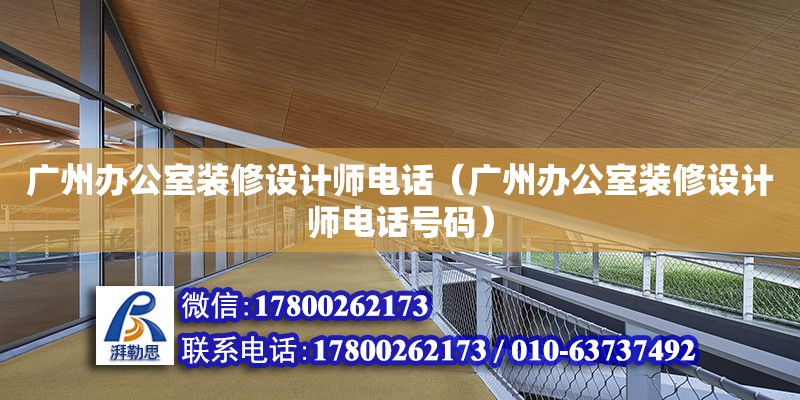 广州办公室装修设计师电话（广州办公室装修设计师电话号码）

湃勒思

微信：17800262173

联系电话：17800262173 / 010-63737492